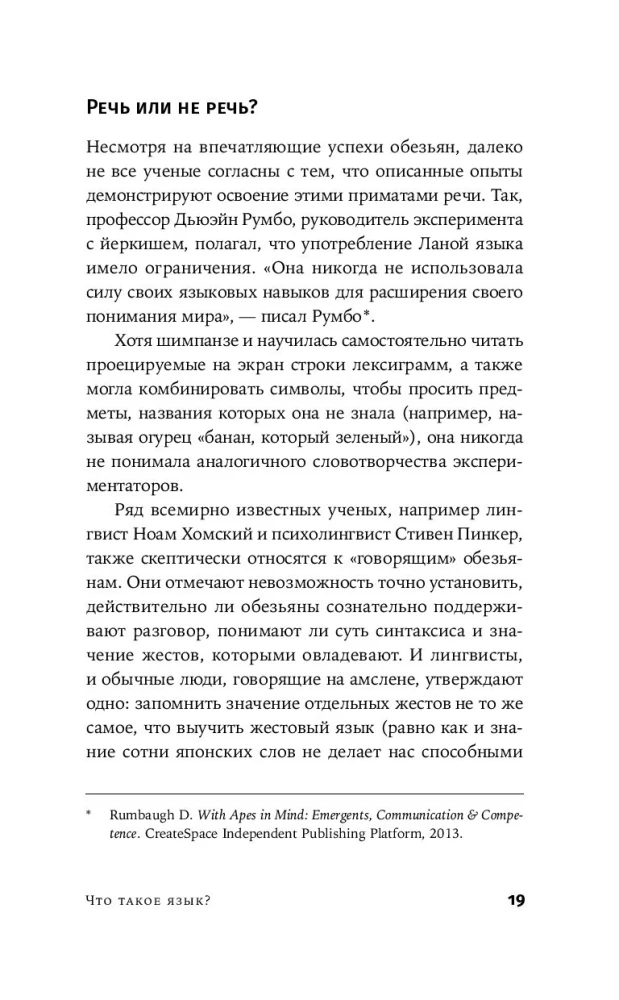 Речь или не речь?

Несмотря на впечатляющие успехи обезьян, далеко не все ученые согласны с тем, что описанные опыты демонстрируют освоение этими приматами речи. Так, профессор Дьюэйн Румбо, руководитель эксперимента с йеркишем, полагал, что употребление Ланой языка имело ограничения. «Она никогда не использовала силу своих языковых навыков для расширения своего понимания мира», — писал Румбо*.

Хотя шимпанзе и научилась самостоятельно читать проецируемые на экран строки лексиграмм, а также могла комбинировать символы, чтобы просить предметы, названия которых она не знала (например, называя огурец «банан, который зеленый»), она никогда не понимала аналогичного словотворчества экспериментаторов.

Ряд всемирно известных ученых, например лингвист Ноам Хомский и психолингвист Стивен Пинкер, также скептически относятся к «говорящим» обезьянам. Они отмечают невозможность точно установить, действительно ли обезьяны сознательно поддерживают разговор, понимают ли суть синтаксиса и значение жестов, которыми овладевают. И лингвисты, и обычные люди, говорящие на амслене, утверждают одно: запомнить значение отдельных жестов не то же самое, что выучить жестовый язык (равно как и знание сотни японских слов не делает нас способными

* Rumbaugh D. With Apes in Mind: Emergents, Communication & Competence. CreateSpace Independent Publishing Platform, 2013.

Что такое язык? 19